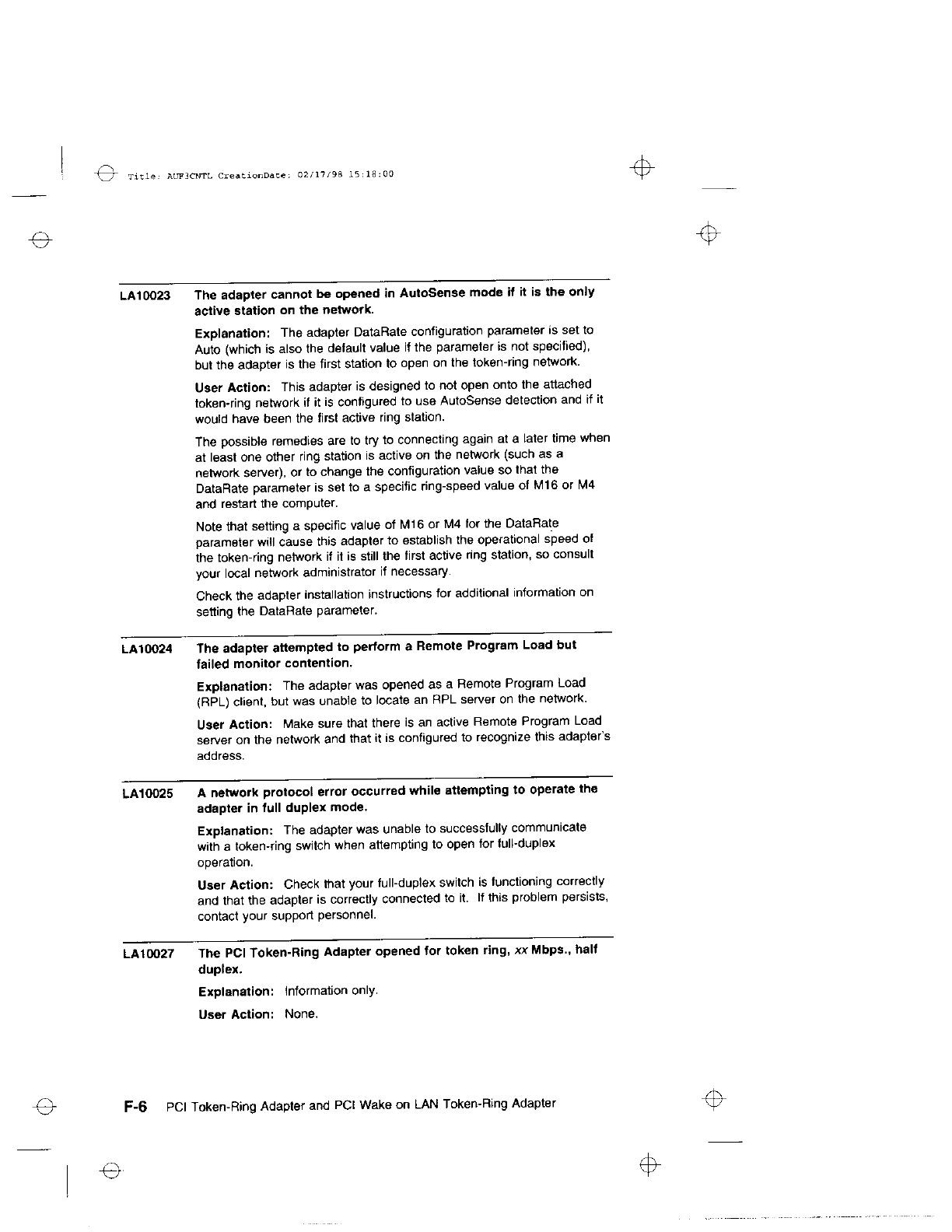 Title: AUF3CNTL CreationDate: 02/17/98 15:18:00

LA10023 The adapter cannot be opened in AutoSense mode if it is the only active station on the network.

Explanation: The adapter DataRate configuration parameter is set to Auto (which is also the default value if the parameter is not specified), but the adapter is the first station to open on the token-ring network.

User Action: This adapter is designed to not open onto the attached token-ring network if it is configured to use AutoSense detection and if it would have been the first active ring station.

The possible remedies are to try to connecting again at a later time when at least one other ring station is active on the network (such as a network server), or to change the configuration value so that the DataRate parameter is set to a specific ring-speed value of M16 or M4 and restart the computer.

Note that setting a specific value of M16 or M4 for the DataRate parameter will cause this adapter to establish the operational speed of the token-ring network if it is still the first active ring station, so consult your local network administrator if necessary.

Check the adapter installation instructions for additional information on setting the DataRate parameter.

LA10024 The adapter attempted to perform a Remote Program Load but failed monitor contention.

Explanation: The adapter was opened as a Remote Program Load (RPL) client, but was unable to locate an RPL server on the network.

User Action: Make sure that there is an active Remote Program Load server on the network and that it is configured to recognize this adapter's address.

LA10025 A network protocol error occurred while attempting to operate the adapter in full duplex mode.

Explanation: The adapter was unable to successfully communicate with a token-ring switch when attempting to open for full-duplex operation.

User Action: Check that your full-duplex switch is functioning correctly and that the adapter is correctly connected to it. If this problem persists, contact your support personnel.

LA10027 The PCI Token-Ring Adapter opened for token ring, xx Mbps., half duplex.

Explanation: Information only.

User Action: None.

F-6 PCI Token-Ring Adapter and PCI Wake on LAN Token-Ring Adapter